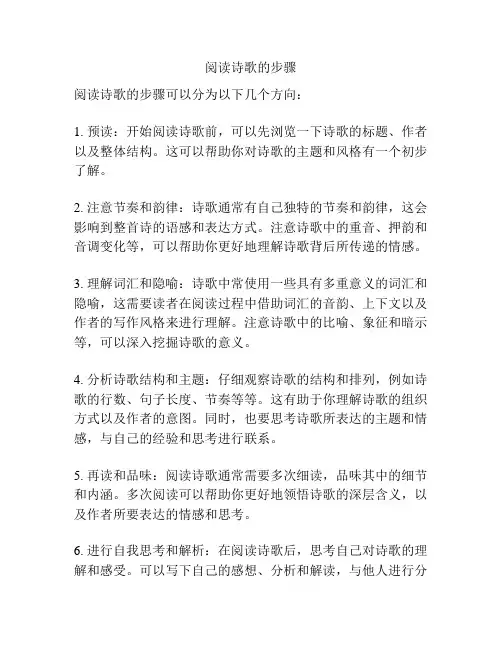 阅读诗歌的步骤

阅读诗歌的步骤可以分为以下几个方向：

1. 预读：开始阅读诗歌前，可以先浏览一下诗歌的标题、作者以及整体结构。这可以帮助你对诗歌的主题和风格有一个初步了解。

2. 注意节奏和韵律：诗歌通常有自己独特的节奏和韵律，这会影响到整首诗的语感和表达方式。注意诗歌中的重音、押韵和音调变化等，可以帮助你更好地理解诗歌背后所传递的情感。

3. 理解词汇和隐喻：诗歌中常使用一些具有多重意义的词汇和隐喻，这需要读者在阅读过程中借助词汇的音韵、上下文以及作者的写作风格来进行理解。注意诗歌中的比喻、象征和暗示等，可以深入挖掘诗歌的意义。

4. 分析诗歌结构和主题：仔细观察诗歌的结构和排列，例如诗歌的行数、句子长度、节奏等等。这有助于你理解诗歌的组织方式以及作者的意图。同时，也要思考诗歌所表达的主题和情感，与自己的经验和思考进行联系。

5. 再读和品味：阅读诗歌通常需要多次细读，品味其中的细节和内涵。多次阅读可以帮助你更好地领悟诗歌的深层含义，以及作者所要表达的情感和思考。

6. 进行自我思考和解析：在阅读诗歌后，思考自己对诗歌的理解和感受。可以写下自己的感想、分析和解读，与他人进行分